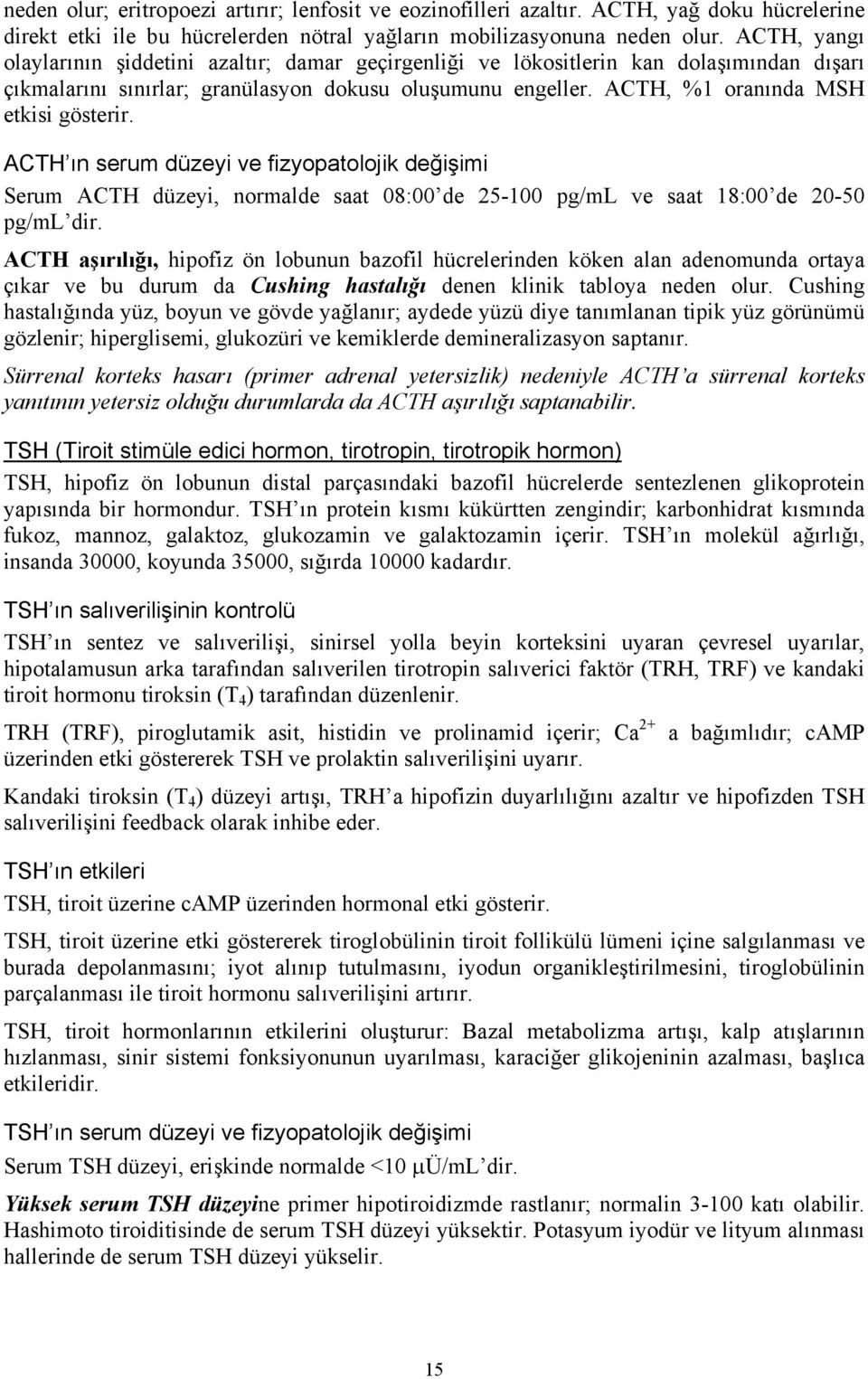 neden olur; eritropoezi artırır; lenfosit ve eozinofilleri azaltır. ACTH, yağ doku hücrelerine direkt etki ile bu hücrelerden nötral yağların mobilizasyonuna neden olur. ACTH, yangı olaylarının şiddetini azaltır; damar geçirgenliği ve lökositlerin kan dolaşımından dışarı çıkmalarını sınırlar; granülasyon dokusu oluşumunu engeller. ACTH, %1 oranında MSH etkisi gösterir.

ACTH'ın serum düzeyi ve fizyopatolojik değişimi

Serum ACTH düzeyi, normalde saat 08:00'de 25-100 pg/mL ve saat 18:00'de 20-50 pg/mL'dir.

ACTH aşırılığı, hipofiz ön lobunun bazofil hücrelerinden köken alan adenomunda ortaya çıkar ve bu durum da Cushing hastalığı denen klinik tabloya neden olur. Cushing hastalığında yüz, boyun ve gövde yağlanır; aydede yüzü diye tanımlanan tipik yüz görünümü gözlenir; hiperglisemi, glukozüri ve kemiklerde demineralizasyon saptanır.

Sürrenal korteks hasarı (primer adrenal yetersizlik) nedeniyle ACTH'a sürrenal korteks yanıtının yetersiz olduğu durumlarda da ACTH aşırılığı saptanabilir.

TSH (Tiroit stimüle edici hormon, tirotropin, tirotropik hormon)

TSH, hipofiz ön lobunun distal parçasındaki bazofil hücrelerde sentezlenen glikoprotein yapısında bir hormondur. TSH'ın protein kısmı kükürtten zengindir; karbonhidrat kısmında fukoz, mannoz, galaktoz, glukozamin ve galaktozamin içerir. TSH'ın molekül ağırlığı, insanda 30000, koyunda 35000, sığırda 10000 kadardır.

TSH'ın salıverilişinin kontrolü

TSH'ın sentez ve salıverilişi, sinirsel yolla beyin korteksini uyaran çevresel uyarılar, hipotalamusun arka tarafından salıverilen tirotropin salıverici faktör (TRH, TRF) ve kandaki tiroit hormonu tiroksin ($T_4$) tarafından düzenlenir.

TRH (TRF), piroglutamik asit, histidin ve prolinamid içerir; $Ca^{2+}$ a bağımlıdır; cAMP üzerinden etki göstererek TSH ve prolaktin salıverilişini uyarır.

Kandaki tiroksin ($T_4$) düzeyi artışı, TRH'a hipofizin duyarlılığını azaltır ve hipofizden TSH salıverilişini feedback olarak inhibe eder.

TSH'ın etkileri

TSH, tiroit üzerine cAMP üzerinden hormonal etki gösterir.

TSH, tiroit üzerine etki göstererek tiroglobülinin tiroit follikülü lümeni içine salgılanması ve burada depolanmasını; iyot alınıp tutulmasını, iyodun organikleştirilmesini, tiroglobülinin parçalanması ile tiroit hormonu salıverilişini artırır.

TSH, tiroit hormonlarının etkilerini oluşturur: Bazal metabolizma artışı, kalp atışlarının hızlanması, sinir sistemi fonksiyonunun uyarılması, karaciğer glikojeninin azalması, başlıca etkileridir.

TSH'ın serum düzeyi ve fizyopatolojik değişimi

Serum TSH düzeyi, erişkinde normalde <10 μÜ/mL'dir.

Yüksek serum TSH düzeyine primer hipotiroidizmde rastlanır; normalin 3-100 katı olabilir. Hashimoto tiroiditisinde de serum TSH düzeyi yüksektir. Potasyum iyodür ve lityum alınması hallerinde de serum TSH düzeyi yükselir.

15